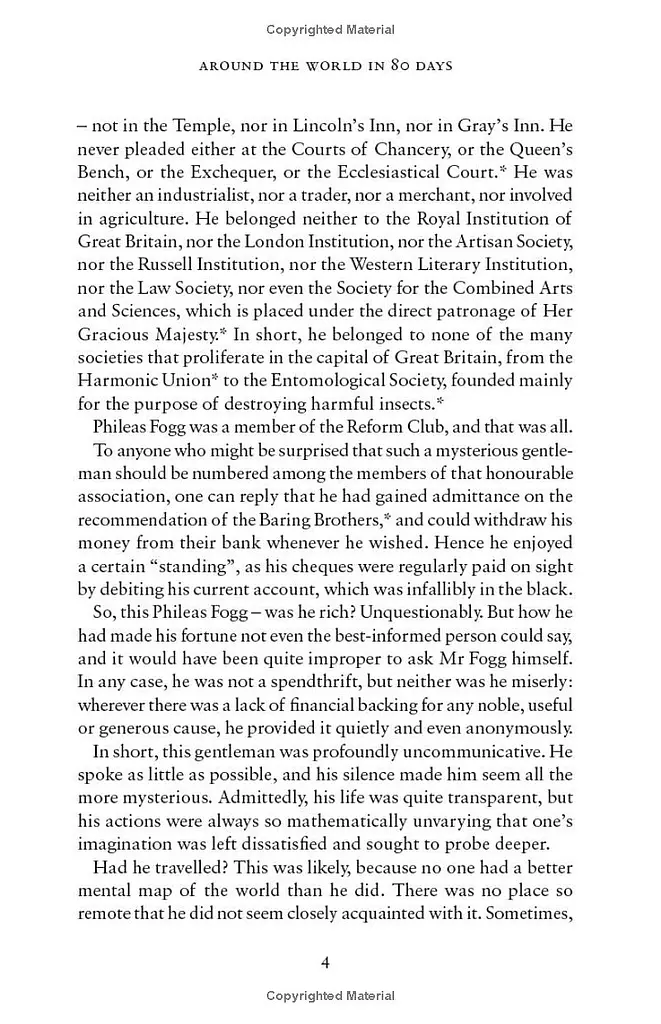 Copyrighted Material

AROUND THE WORLD IN 80 DAYS

– not in the Temple, nor in Lincoln's Inn, nor in Gray's Inn. He never pleaded either at the Courts of Chancery, or the Queen's Bench, or the Exchequer, or the Ecclesiastical Court.* He was neither an industrialist, nor a trader, nor a merchant, nor involved in agriculture. He belonged neither to the Royal Institution of Great Britain, nor the London Institution, nor the Artisan Society, nor the Russell Institution, nor the Western Literary Institution, nor the Law Society, nor even the Society for the Combined Arts and Sciences, which is placed under the direct patronage of Her Gracious Majesty.* In short, he belonged to none of the many societies that proliferate in the capital of Great Britain, from the Harmonic Union* to the Entomological Society, founded mainly for the purpose of destroying harmful insects.*

Phileas Fogg was a member of the Reform Club, and that was all.

To anyone who might be surprised that such a mysterious gentleman should be numbered among the members of that honourable association, one can reply that he had gained admittance on the recommendation of the Baring Brothers,* and could withdraw his money from their bank whenever he wished. Hence he enjoyed a certain "standing", as his cheques were regularly paid on sight by debiting his current account, which was infallibly in the black.

So, this Phileas Fogg – was he rich? Unquestionably. But how he had made his fortune not even the best-informed person could say, and it would have been quite improper to ask Mr Fogg himself. In any case, he was not a spendthrift, but neither was he miserly: wherever there was a lack of financial backing for any noble, useful or generous cause, he provided it quietly and even anonymously.

In short, this gentleman was profoundly uncommunicative. He spoke as little as possible, and his silence made him seem all the more mysterious. Admittedly, his life was quite transparent, but his actions were always so mathematically unvarying that one's imagination was left dissatisfied and sought to probe deeper.

Had he travelled? This was likely, because no one had a better mental map of the world than he did. There was no place so remote that he did not seem closely acquainted with it. Sometimes,

4

Copyrighted Material